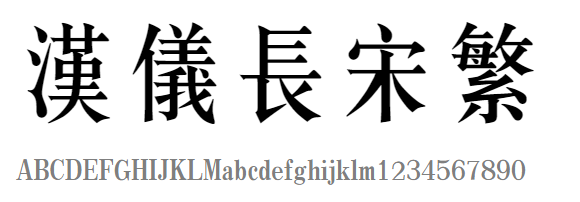 漢儀長宋繁

ABCDEFGHIJKLMabcdefghijklm1234567890